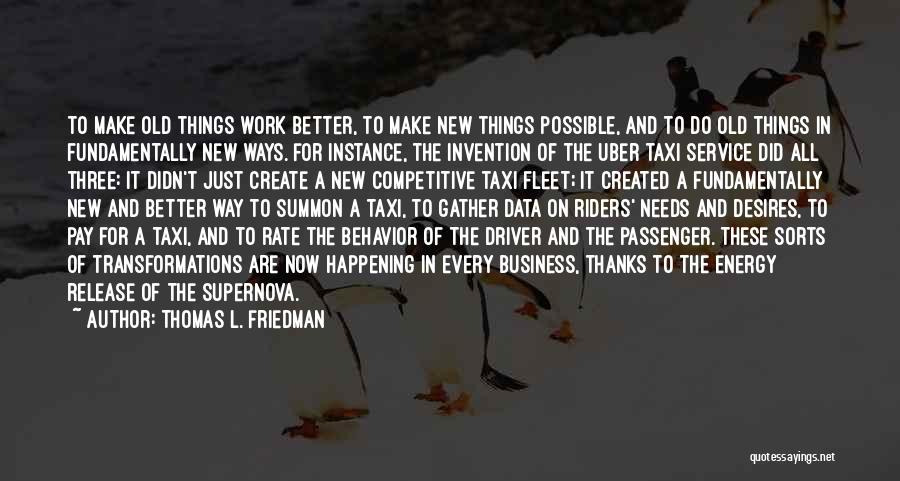 TO MAKE OLD THINGS WORK BETTER, TO MAKE NEW THINGS POSSIBLE, AND TO DO OLD THINGS IN FUNDAMENTALLY NEW WAYS. FOR INSTANCE, THE INVENTION OF THE UBER TAXI SERVICE DID ALL THREE: IT DIDN'T JUST CREATE A NEW COMPETITIVE TAXI FLEET; IT CREATED A FUNDAMENTALLY NEW AND BETTER WAY TO SUMMON A TAXI, TO GATHER DATA ON RIDERS' NEEDS AND DESIRES, TO PAY FOR A TAXI, AND TO RATE THE BEHAVIOR OF THE DRIVER AND THE PASSENGER. THESE SORTS OF TRANSFORMATIONS ARE NOW HAPPENING IN EVERY BUSINESS, THANKS TO THE ENERGY RELEASE OF THE SUPERNOVA.
~ AUTHOR: THOMAS L. FRIEDMAN

quotessayings.net